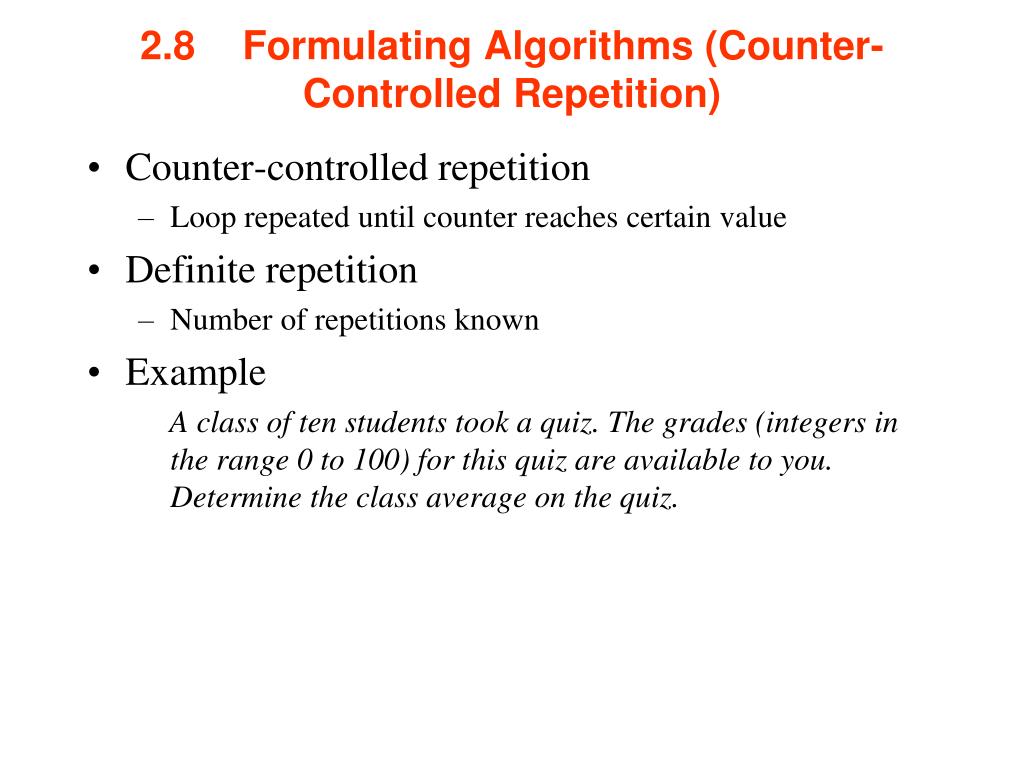 2.8 Formulating Algorithms (Counter-Controlled Repetition)

• Counter-controlled repetition
– Loop repeated until counter reaches certain value
• Definite repetition
– Number of repetitions known
• Example
A class of ten students took a quiz. The grades (integers in the range 0 to 100) for this quiz are available to you. Determine the class average on the quiz.